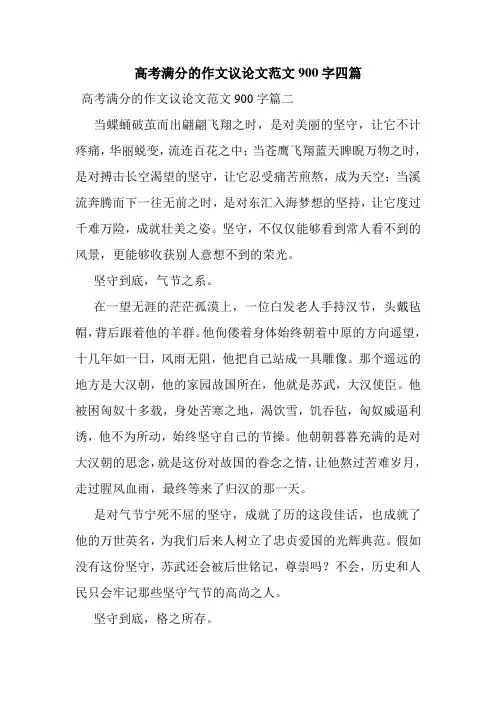 高考满分的作文议论文范文 900 字四篇

高考满分的作文议论文范文 900 字篇二

当蝶蛹破茧而出翩翩飞翔之时，是对美丽的坚守，让它不计疼痛，华丽蜕变，流连百花之中；当苍鹰飞翔蓝天睥睨万物之时，是对搏击长空渴望的坚守，让它忍受痛苦煎熬，成为天空；当溪流奔腾而下一往无前之时，是对东汇入海梦想的坚持，让它度过千难万险，成就壮美之姿。坚守，不仅仅能够看到常人看不到的风景，更能够收获别人意想不到的荣光。

坚守到底，气节之系。

在一望无涯的茫茫孤漠上，一位白发老人手持汉节，头戴毡帽，背后跟着他的羊群。他佝偻着身体始终朝着中原的方向遥望，十几年如一日，风雨无阻，他把自己站成一具雕像。那个遥远的地方是大汉朝，他的家园故国所在，他就是苏武，大汉使臣。他被困匈奴十多载，身处苦寒之地，渴饮雪，饥吞毡，匈奴威逼利诱，他不为所动，始终坚守自己的节操。他朝朝暮暮充满的是对大汉朝的思念，就是这份对故国的眷念之情，让他熬过苦难岁月，走过腥风血雨，最终等来了归汉的那一天。

是对气节宁死不屈的坚守，成就了历的这段佳话，也成就了他的万世英名，为我们后来人树立了忠贞爱国的光辉典范。假如没有这份坚守，苏武还会被后世铭记，尊崇吗？不会，历史和人民只会牢记那些坚守气节的高尚之人。

坚守到底，格之所存。